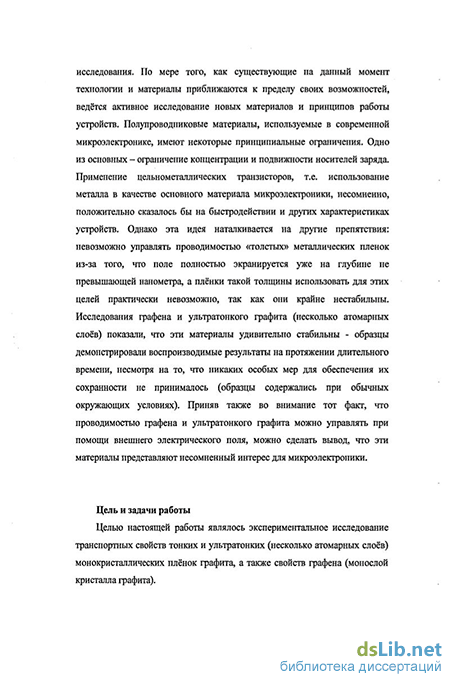 исследования. По мере того, как существующие на данный момент технологии и материалы приближаются к пределу своих возможностей, ведётся активное исследование новых материалов и принципов работы устройств. Полупроводниковые материалы, используемые в современной микроэлектронике, имеют некоторые принципиальные ограничения. Одно из основных – ограничение концентрации и подвижности носителей заряда. Применение цельнометаллических транзисторов, т.е. использование металла в качестве основного материала микроэлектроники, несомненно, положительно сказалось бы на быстродействии и других характеристиках устройств. Однако эта идея наталкивается на другие препятствия: невозможно управлять проводимостью «толстых» металлических пленок из-за того, что поле полностью экранируется уже на глубине не превышающей нанометра, а плёнки такой толщины использовать для этих целей практически невозможно, так как они крайне нестабильны. Исследования графена и ультратонкого графита (несколько атомарных слоёв) показали, что эти материалы удивительно стабильны - образцы демонстрировали воспроизводимые результаты на протяжении длительного времени, несмотря на то, что никаких особых мер для обеспечения их сохранности не принималось (образцы содержались при обычных окружающих условиях). Приняв также во внимание тот факт, что проводимостью графена и ультратонкого графита можно управлять при помощи внешнего электрического поля, можно сделать вывод, что эти материалы представляют несомненный интерес для микроэлектроники.

Цель и задачи работы

Целью настоящей работы являлось экспериментальное исследование транспортных свойств тонких и ультратонких (несколько атомарных слоёв) монокристаллических плёнок графита, а также свойств графена (монослой кристалла графита).

dsLib.net
библиотека диссертаций